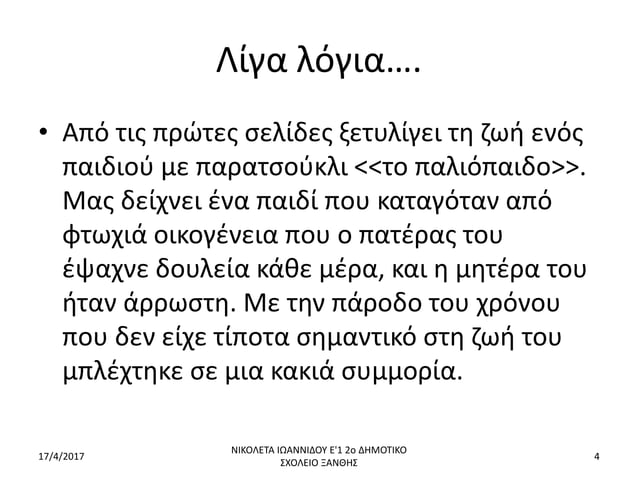 Λίγα λόγια….

• Από τις πρώτες σελίδες ξετυλίγει τη ζωή ενός παιδιού με παρατσούκλι <<το παλιόπαιδο>>. Μας δείχνει ένα παιδί που καταγόταν από φτωχιά οικογένεια που ο πατέρας του έψαχνε δουλεία κάθε μέρα, και η μητέρα του ήταν άρρωστη. Με την πάροδο του χρόνου που δεν είχε τίποτα σημαντικό στη ζωή του μπλέχτηκε σε μια κακιά συμμορία.

17/4/2017

ΝΙΚΟΛΕΤΑ ΙΩΑΝΝΙΔΟΥ Ε'1 2ο ΔΗΜΟΤΙΚΟ ΣΧΟΛΕΙΟ ΞΑΝΘΗΣ

4